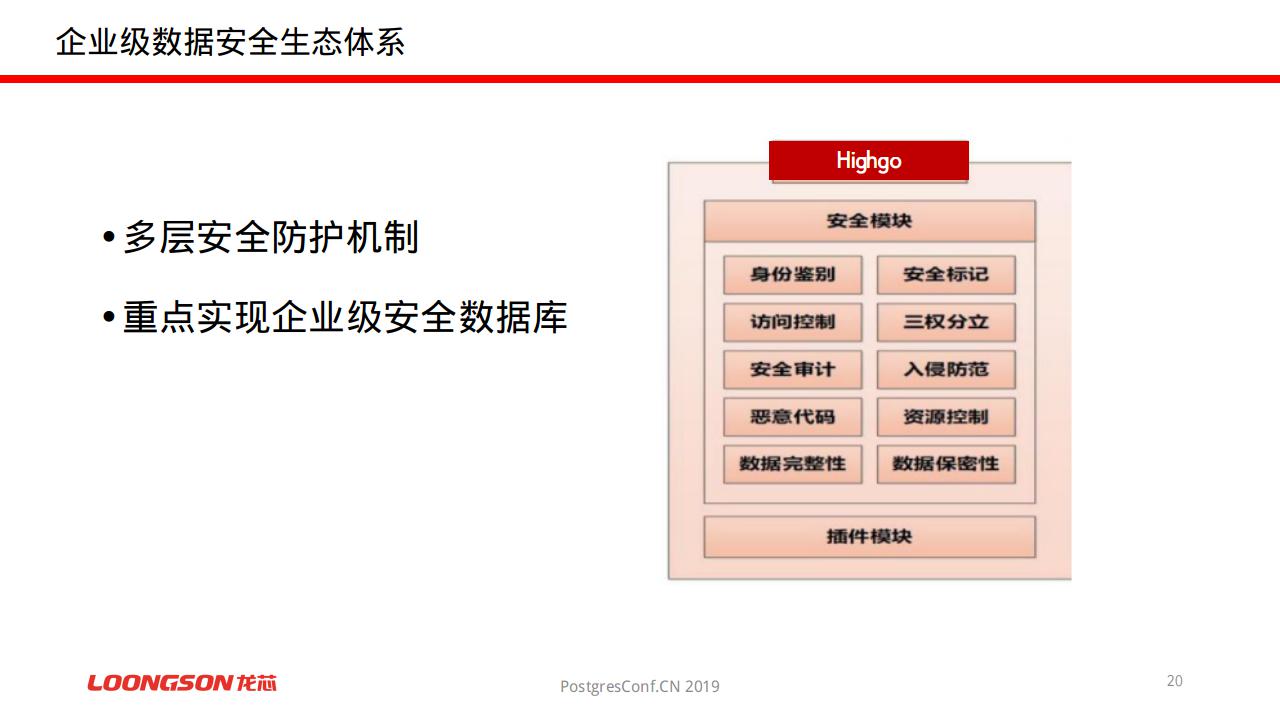 企业级数据安全生态体系

• 多层安全防护机制

• 重点实现企业级安全数据库

Highgo

安全模块

身份鉴别

安全标记

访问控制

三权分立

安全审计

入侵防范

恶意代码

资源控制

数据完整性

数据保密性

插件模块

LOONGSON 龙芯

PostgresConf.CN 2019

20